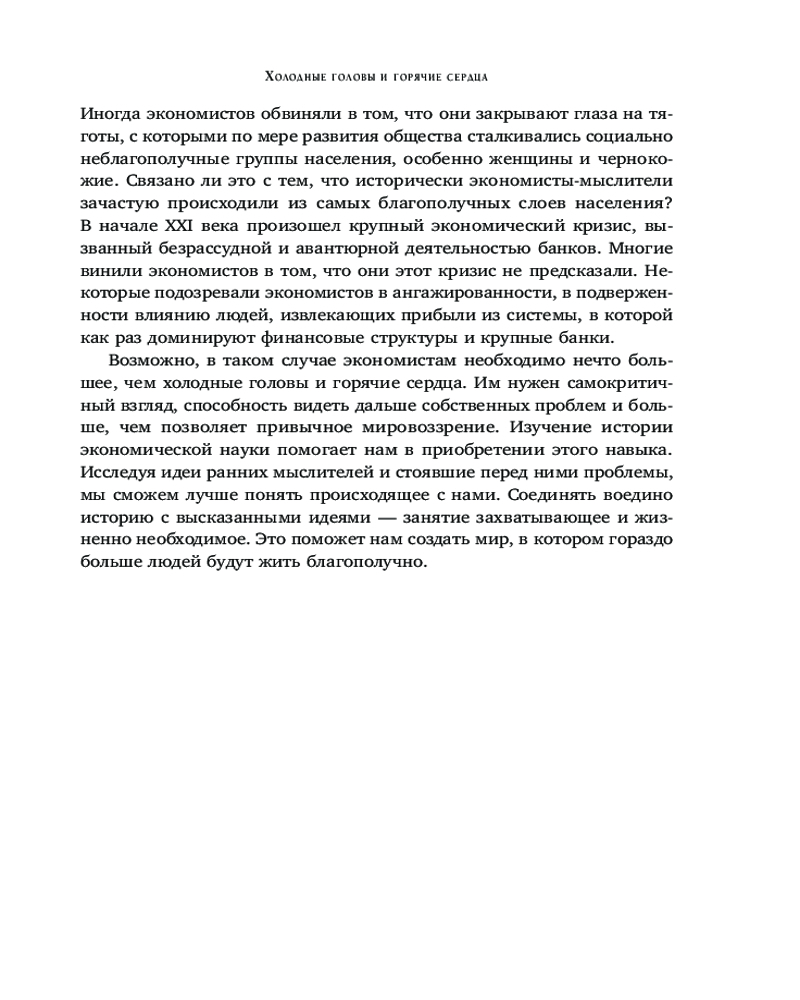 Холодные головы и горячие сердца

Иногда экономистов обвиняли в том, что они закрывают глаза на тяготы, с которыми по мере развития общества сталкивались социально неблагополучные группы населения, особенно женщины и чернокожие. Связано ли это с тем, что исторически экономисты-мыслители зачастую происходили из самых благополучных слоев населения? В начале XXI века произошел крупный экономический кризис, вызванный безрассудной и авантюрной деятельностью банков. Многие винили экономистов в том, что они этот кризис не предсказали. Некоторые подозревали экономистов в ангажированности, в подверженности влиянию людей, извлекающих прибыли из системы, в которой как раз доминируют финансовые структуры и крупные банки.

Возможно, в таком случае экономистам необходимо нечто большее, чем холодные головы и горячие сердца. Им нужен самокритичный взгляд, способность видеть дальше собственных проблем и больше, чем позволяет привычное мировоззрение. Изучение истории экономической науки помогает нам в приобретении этого навыка. Исследуя идеи ранних мыслителей и стоявшие перед ними проблемы, мы сможем лучше понять происходящее с нами. Соединять воедино историю с высказанными идеями — занятие захватывающее и жизненно необходимое. Это поможет нам создать мир, в котором гораздо больше людей будут жить благополучно.